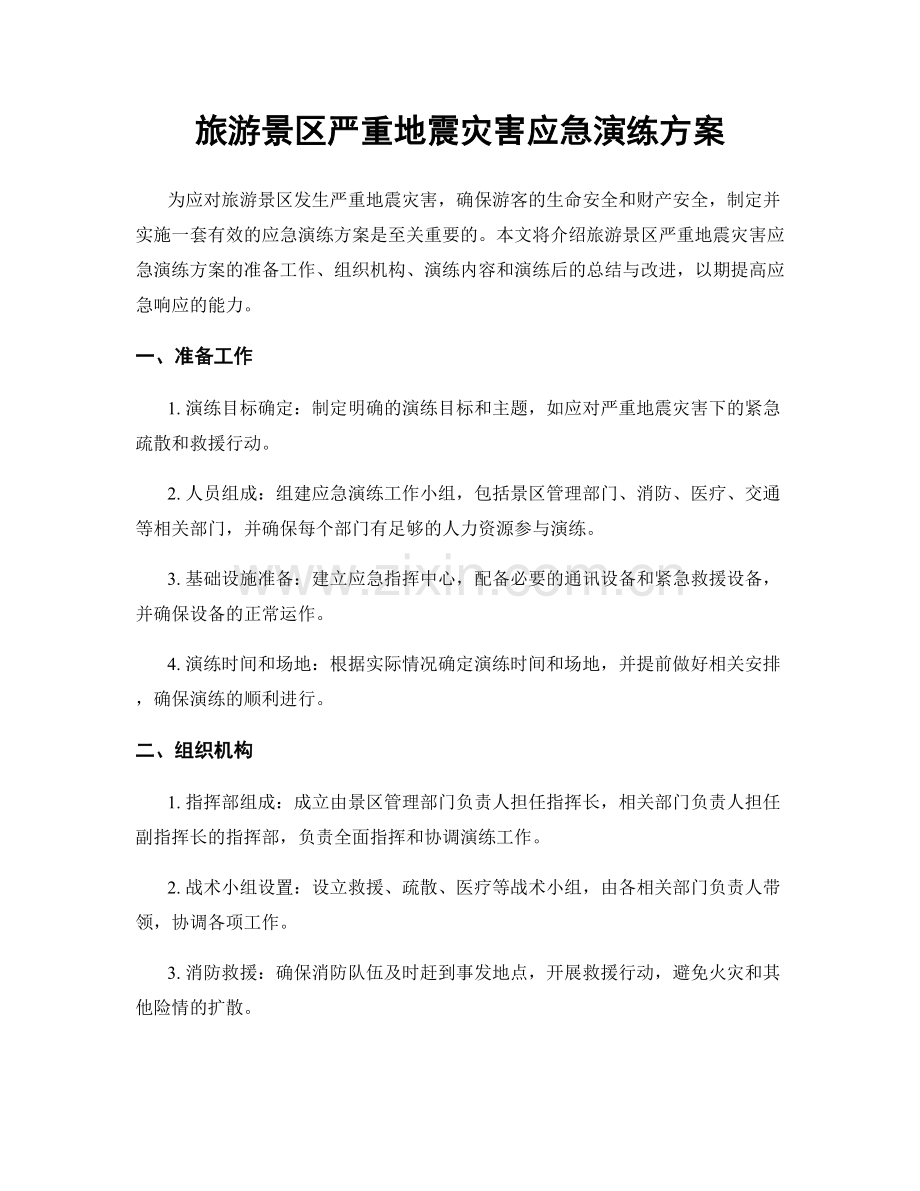 旅游景区严重地震灾害应急演练方案

为应对旅游景区发生严重地震灾害，确保游客的生命安全和财产安全，制定并实施一套有效的应急演练方案是至关重要的。本文将介绍旅游景区严重地震灾害应急演练方案的准备工作、组织机构、演练内容和演练后的总结与改进，以期提高应急响应的能力。

一、准备工作

1.演练目标确定：制定明确的演练目标和主题，如应对严重地震灾害下的紧急疏散和救援行动。

2.人员组成：组建应急演练工作小组，包括景区管理部门、消防、医疗、交通等相关部门，并确保每个部门有足够的人力资源参与演练。

3.基础设施准备：建立应急指挥中心，配备必要的通讯设备和紧急救援设备，并确保设备的正常运作。

4.演练时间和场地：根据实际情况确定演练时间和场地，并提前做好相关安排，确保演练的顺利进行。

二、组织机构

1.指挥部组成：成立由景区管理部门负责人担任指挥长，相关部门负责人担任副指挥长的指挥部，负责全面指挥和协调演练工作。

2.战术小组设置：设立救援、疏散、医疗等战术小组，由各相关部门负责人带领，协调各项工作。

3.消防救援：确保消防队伍及时赶到事发地点，开展救援行动，避免火灾和其他险情的扩散。

www.zixin.com.cn